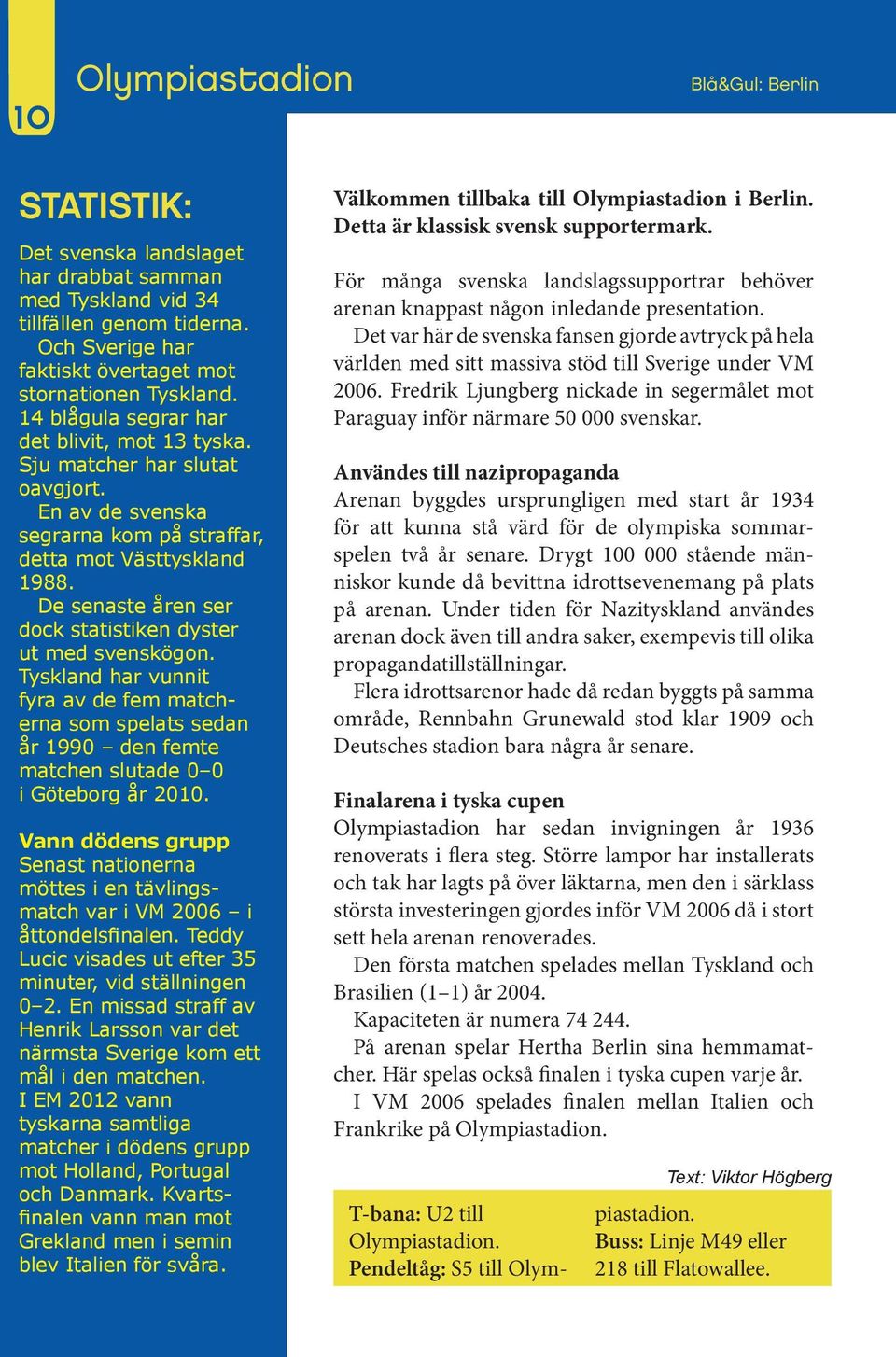 10

Olympiastadion

Blå&Gul: Berlin

STATISTIK:

Det svenska landslaget har drabbat samman med Tyskland vid 34 tillfällen genom tiderna.

Och Sverige har faktiskt övertaget mot stornationen Tyskland. 14 blågula segrar har det blivit, mot 13 tyska. Sju matcher har slutat oavgjort.

En av de svenska segrarna kom på straffar, detta mot Västtyskland 1988.

De senaste åren ser dock statistiken dyster ut med svenskögon. Tyskland har vunnit fyra av de fem matcherna som spelats sedan år 1990 – den femte matchen slutade 0–0 i Göteborg år 2010.

Vann dödens grupp
Senast nationerna möttes i en tävlingsmatch var i VM 2006 – i åttondelsfinalen. Teddy Lucic visades ut efter 35 minuter, vid ställningen 0–2. En missad straff av Henrik Larsson var det närmsta Sverige kom ett mål i den matchen.
I EM 2012 vann tyskarna samtliga matcher i dödens grupp mot Holland, Portugal och Danmark. Kvartsfinalen vann man mot Grekland men i semin blev Italien för svåra.

Välkommen tillbaka till Olympiastadion i Berlin. Detta är klassisk svensk supportermark.

För många svenska landslagssupportrar behöver arenan knappast någon inledande presentation.

Det var här de svenska fansen gjorde avtryck på hela världen med sitt massiva stöd till Sverige under VM 2006. Fredrik Ljungberg nickade in segermålet mot Paraguay inför närmare 50 000 svenskar.

Användes till nazipropaganda
Arenan byggdes ursprungligen med start år 1934 för att kunna stå värd för de olympiska sommarspelen två år senare. Drygt 100 000 stående människor kunde då bevittna idrottsevenemang på plats på arenan. Under tiden för Nazityskland användes arenan dock även till andra saker, exempevis till olika propagandatillställningar.

Flera idrottsarenor hade då redan byggts på samma område, Rennbahn Grunewald stod klar 1909 och Deutsches stadion bara några år senare.

Finalarena i tyska cupen
Olympiastadion har sedan invigningen år 1936 renoverats i flera steg. Större lampor har installerats och tak har lagts på över läktarna, men den i särklass största investeringen gjordes inför VM 2006 då i stort sett hela arenan renoverades.

Den första matchen spelades mellan Tyskland och Brasilien (1–1) år 2004.

Kapaciteten är numera 74 244.

På arenan spelar Hertha Berlin sina hemmamatcher. Här spelas också finalen i tyska cupen varje år.

I VM 2006 spelades finalen mellan Italien och Frankrike på Olympiastadion.

Text: Viktor Högberg

T-bana: U2 till Olympiastadion.
Pendeltåg: S5 till Olympiastadion.
Buss: Linje M49 eller 218 till Flatowallee.